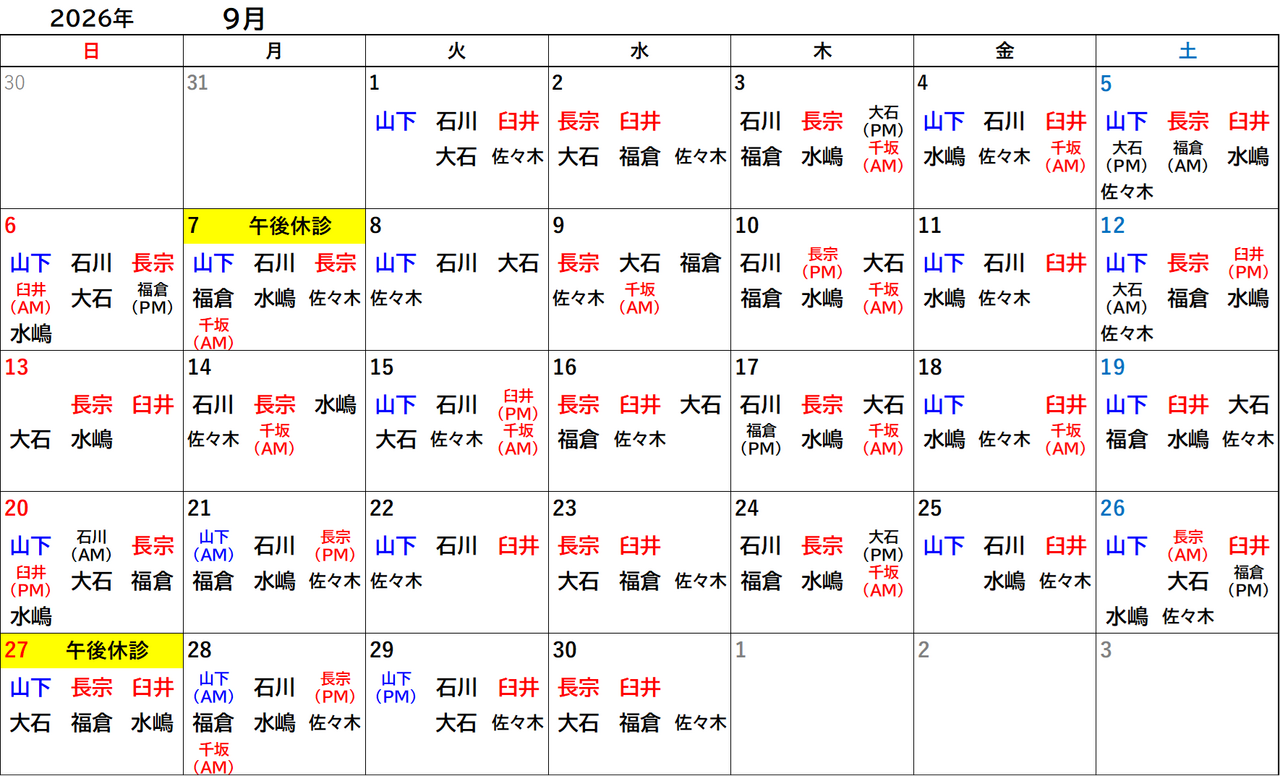 2026年 9月

| 日 | 月 | 火 | 水 | 木 | 金 | 土 |
|---|---|---|---|---|---|---|
| 30 | 31 | 1 山下 石川 臼井 大石 佐々木 | 2 長宗 臼井 大石 福倉 佐々木 | 3 石川 長宗 大石(PM) 福倉 水嶋 千坂(AM) | 4 山下 石川 臼井 水嶋 佐々木 千坂(AM) | 5 山下 長宗 臼井 大石(PM) 福倉(AM) 水嶋 佐々木 |
| 6 山下 石川 長宗 臼井(AM) 大石 福倉(PM) 水嶋 | 7 午後休診 山下 石川 長宗 福倉 水嶋 佐々木 千坂(AM) | 8 山下 石川 大石 佐々木 | 9 長宗 大石 福倉 佐々木 千坂(AM) | 10 石川 長宗(PM) 大石 福倉 水嶋 千坂(AM) | 11 山下 石川 臼井 水嶋 佐々木 | 12 山下 長宗 臼井(PM) 大石(AM) 福倉 水嶋 佐々木 |
| 13 長宗 臼井 大石 水嶋 | 14 石川 長宗 水嶋 佐々木 千坂(AM) | 15 山下 石川 臼井(PM) 大石 佐々木 千坂(AM) | 16 長宗 臼井 大石 福倉 佐々木 | 17 石川 長宗 大石 福倉(PM) 水嶋 千坂(AM) | 18 山下 臼井 水嶋 佐々木 千坂(AM) | 19 山下 臼井 大石 福倉 水嶋 佐々木 |
| 20 山下 石川(AM) 長宗 臼井(PM) 大石 福倉 水嶋 | 21 山下(AM) 石川 長宗(PM) 福倉 水嶋 佐々木 | 22 山下 石川 臼井 佐々木 | 23 長宗 臼井 大石 福倉 佐々木 | 24 石川 長宗 大石(PM) 福倉 水嶋 千坂(AM) | 25 山下 石川 臼井 水嶋 佐々木 | 26 山下 長宗(AM) 臼井 大石 福倉(PM) 水嶋 佐々木 |
| 27 午後休診 山下 長宗 臼井 大石 福倉 水嶋 | 28 山下(AM) 石川 長宗(PM) 福倉 水嶋 佐々木 千坂(AM) | 29 山下(PM) 石川 臼井 大石 佐々木 | 30 長宗 臼井 大石 福倉 佐々木 | 1 | 2 | 3 |